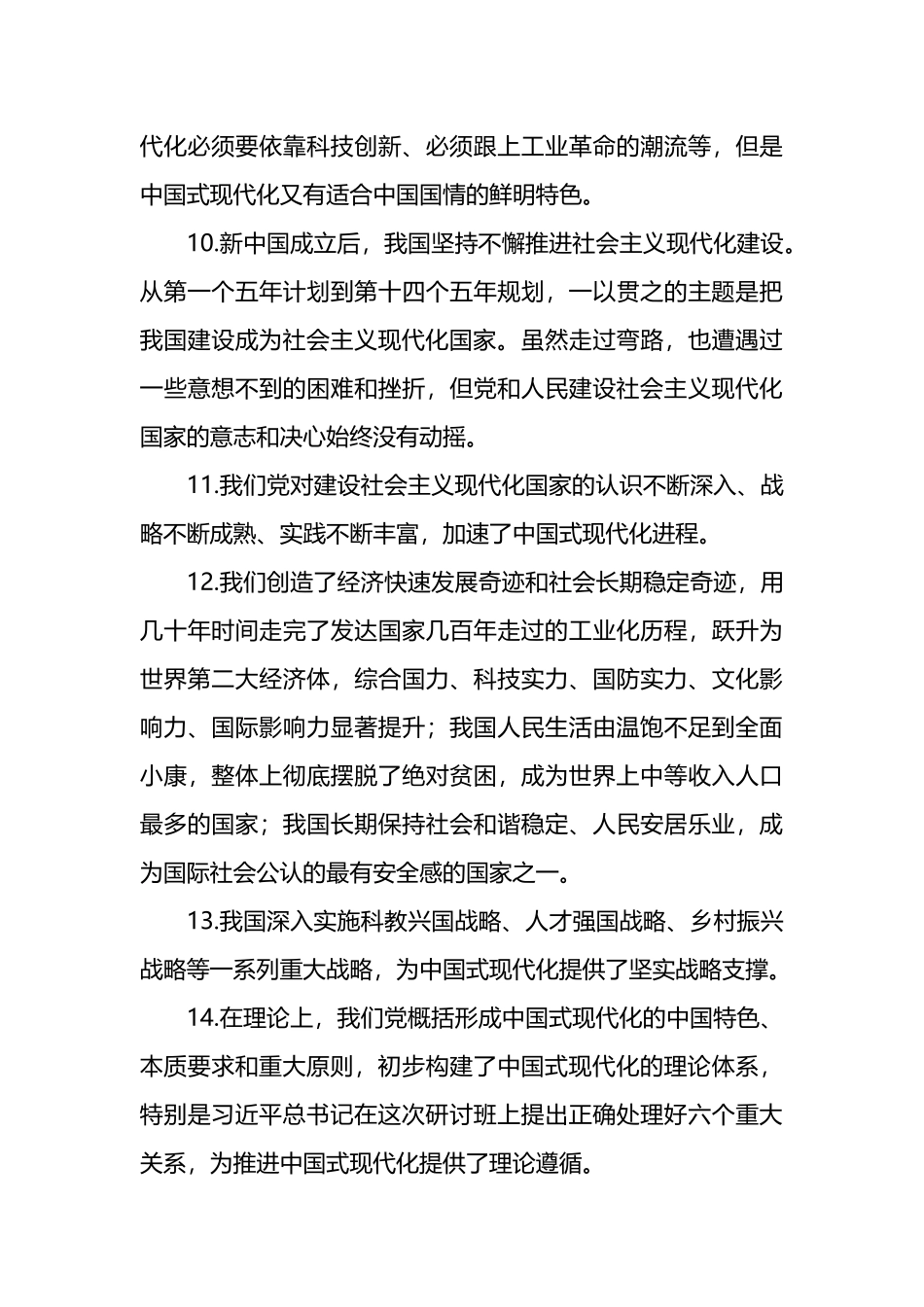 代化必须要依靠科技创新、必须跟上工业革命的潮流等，但是中国式现代化又有适合中国国情的鲜明特色。

10.新中国成立后，我国坚持不懈推进社会主义现代化建设。从第一个五年计划到第十四个五年规划，一以贯之的主题是把我国建设成为社会主义现代化国家。虽然走过弯路，也遭遇过一些意想不到的困难和挫折，但党和人民建设社会主义现代化国家的意志和决心始终没有动摇。

11.我们党对建设社会主义现代化国家的认识不断深入、战略不断成熟、实践不断丰富，加速了中国式现代化进程。

12.我们创造了经济快速发展奇迹和社会长期稳定奇迹，用几十年时间走完了发达国家几百年走过的工业化历程，跃升为世界第二大经济体，综合国力、科技实力、国防实力、文化影响力、国际影响力显著提升；我国人民生活由温饱不足到全面小康，整体上彻底摆脱了绝对贫困，成为世界上中等收入人口最多的国家；我国长期保持社会和谐稳定、人民安居乐业，成为国际社会公认的最有安全感的国家之一。

13.我国深入实施科教兴国战略、人才强国战略、乡村振兴战略等一系列重大战略，为中国式现代化提供了坚实战略支撑。

14.在理论上，我们党概括形成中国式现代化的中国特色、本质要求和重大原则，初步构建了中国式现代化的理论体系，特别是习近平总书记在这次研讨班上提出正确处理好六个重大关系，为推进中国式现代化提供了理论遵循。